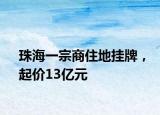 珠海一宗商住地挂牌，起价13亿元